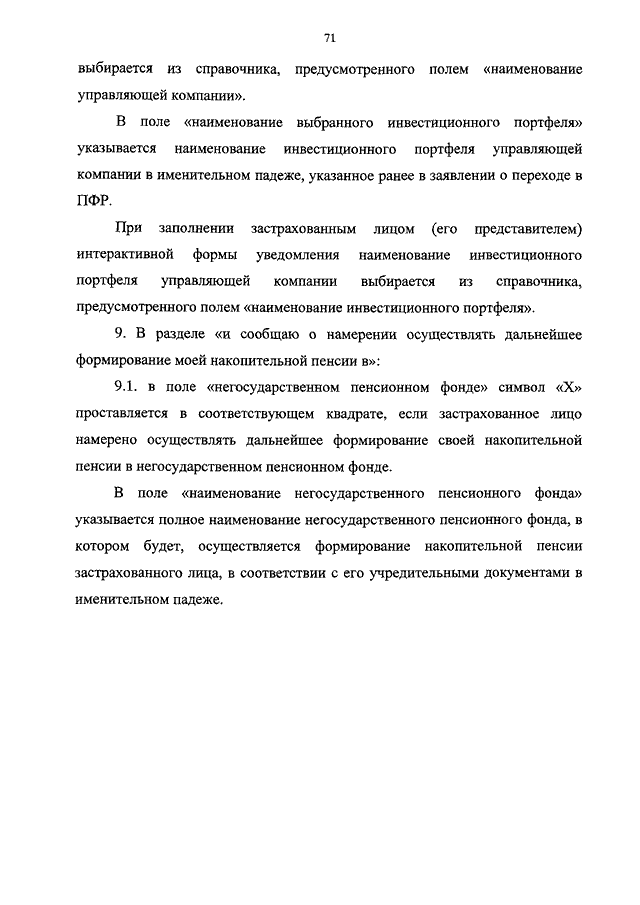 71

выбирается из справочника, предусмотренного полем «наименование управляющей компании».

В поле «наименование выбранного инвестиционного портфеля» указывается наименование инвестиционного портфеля управляющей компании в именительном падеже, указанное ранее в заявлении о переходе в ПФР.

При заполнении застрахованным лицом (его представителем) интерактивной формы уведомления наименование инвестиционного портфеля управляющей компании выбирается из справочника, предусмотренного полем «наименование инвестиционного портфеля».

9. В разделе «и сообщаю о намерении осуществлять дальнейшее формирование моей накопительной пенсии в»:

9.1. в поле «негосударственном пенсионном фонде» символ «X» проставляется в соответствующем квадрате, если застрахованное лицо намерено осуществлять дальнейшее формирование своей накопительной пенсии в негосударственном пенсионном фонде.

В поле «наименование негосударственного пенсионного фонда» указывается полное наименование негосударственного пенсионного фонда, в котором будет, осуществляется формирование накопительной пенсии застрахованного лица, в соответствии с его учредительными документами в именительном падеже.